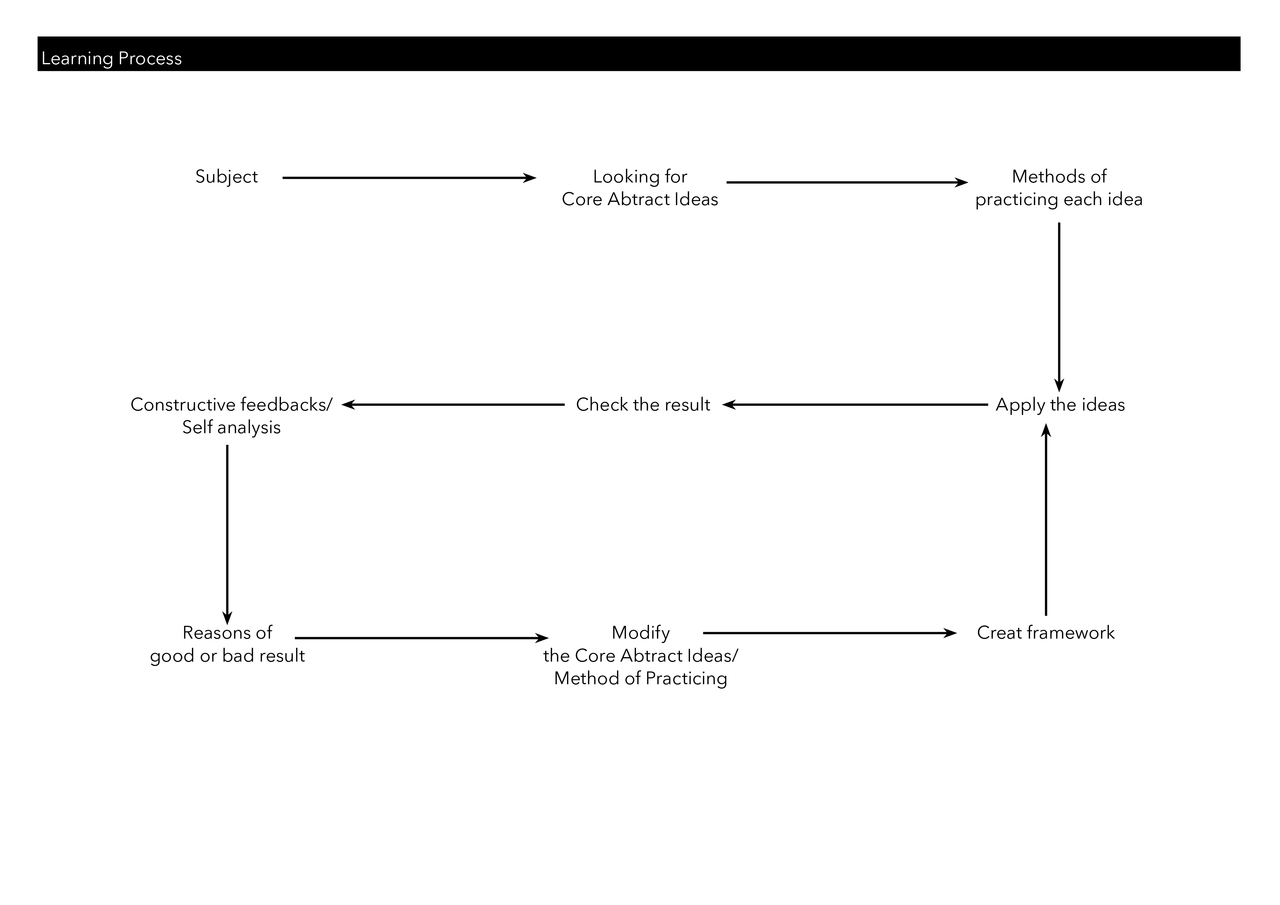 Learning Process

Subject

Looking for Core Abtract Ideas

Methods of practicing each idea

Apply the ideas

Check the result

Constructive feedbacks/ Self analysis

Reasons of good or bad result

Modify the Core Abtract Ideas/ Method of Practicing

Creat framework